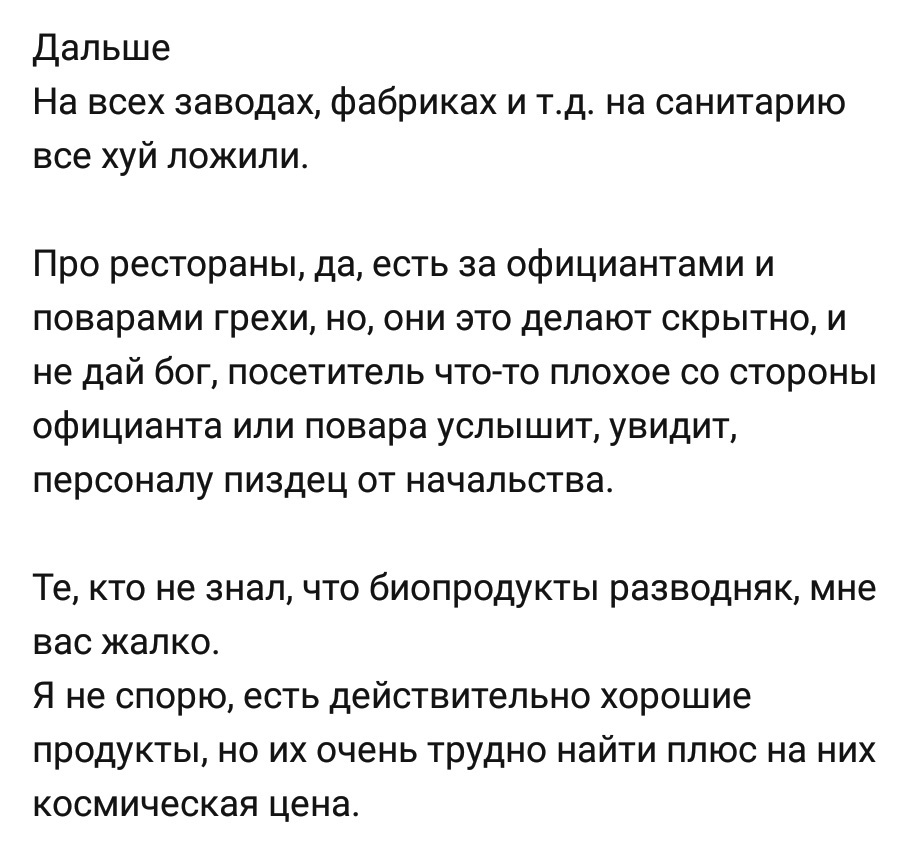 Дальше
На всех заводах, фабриках и т.д. на санитарию все хуй ложили.

Про рестораны, да, есть за официантами и поварами грехи, но, они это делают скрытно, и не дай бог, посетитель что-то плохое со стороны официанта или повара услышит, увидит, персоналу пиздец от начальства.

Те, кто не знал, что биопродукты разводняк, мне вас жалко.
Я не спорю, есть действительно хорошие продукты, но их очень трудно найти плюс на них космическая цена.